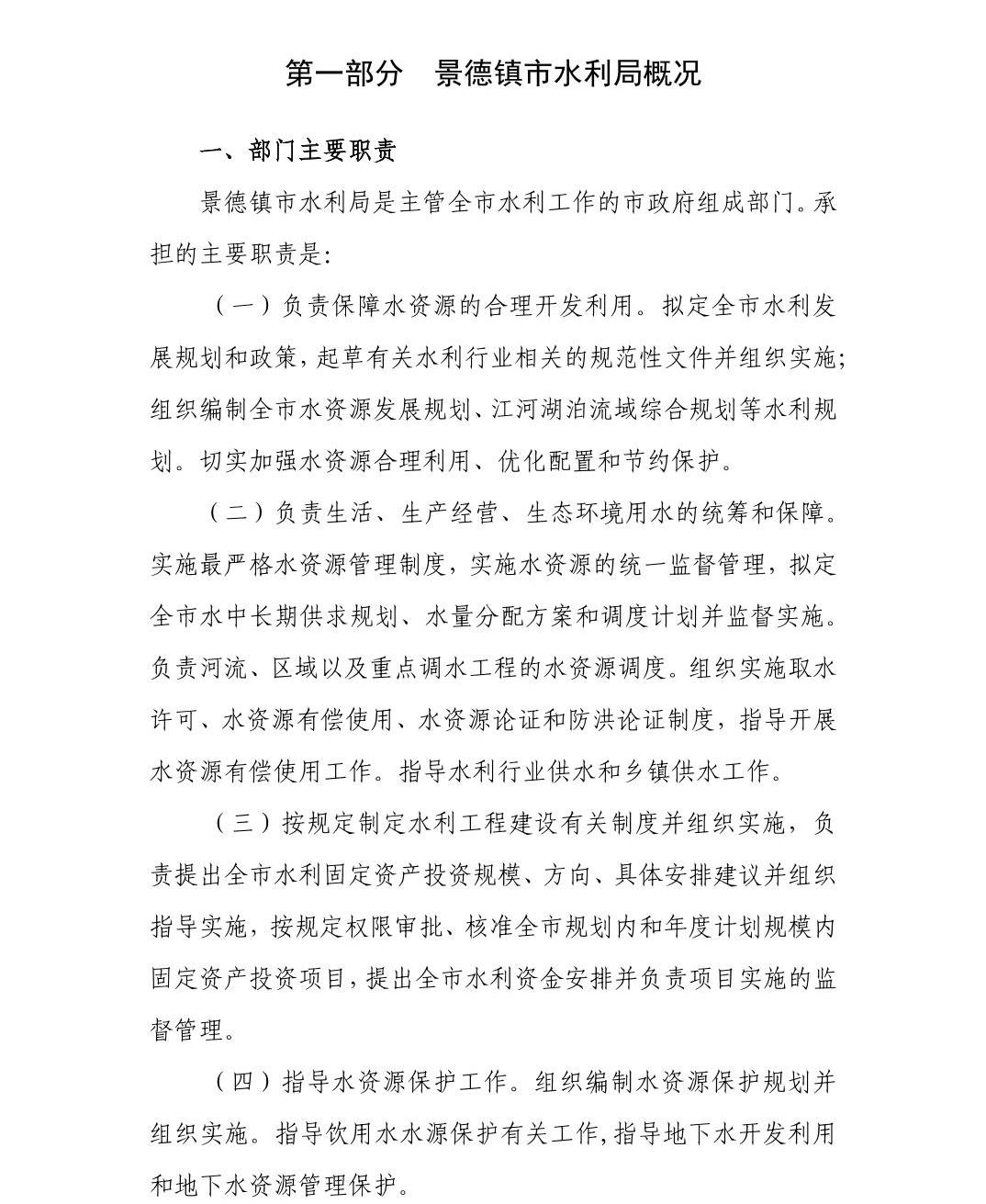 第一部分　景德镇市水利局概况

一、部门主要职责

景德镇市水利局是主管全市水利工作的市政府组成部门。承担的主要职责是:

（一）负责保障水资源的合理开发利用。拟定全市水利发展规划和政策，起草有关水利行业相关的规范性文件并组织实施;组织编制全市水资源发展规划、江河湖泊流域综合规划等水利规划。切实加强水资源合理利用、优化配置和节约保护。

（二）负责生活、生产经营、生态环境用水的统筹和保障。实施最严格水资源管理制度，实施水资源的统一监督管理，拟定全市水中长期供求规划、水量分配方案和调度计划并监督实施。负责河流、区域以及重点调水工程的水资源调度。组织实施取水许可、水资源有偿使用、水资源论证和防洪论证制度，指导开展水资源有偿使用工作。指导水利行业供水和乡镇供水工作。

（三）按规定制定水利工程建设有关制度并组织实施，负责提出全市水利固定资产投资规模、方向、具体安排建议并组织指导实施，按规定权限审批、核准全市规划内和年度计划规模内固定资产投资项目，提出全市水利资金安排并负责项目实施的监督管理。

（四）指导水资源保护工作。组织编制水资源保护规划并组织实施。指导饮用水水源保护有关工作，指导地下水开发利用和地下水资源管理保护。